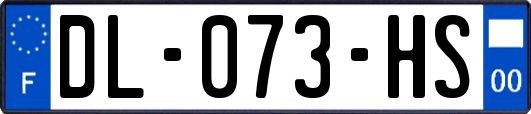 F

DL-073-HS

00